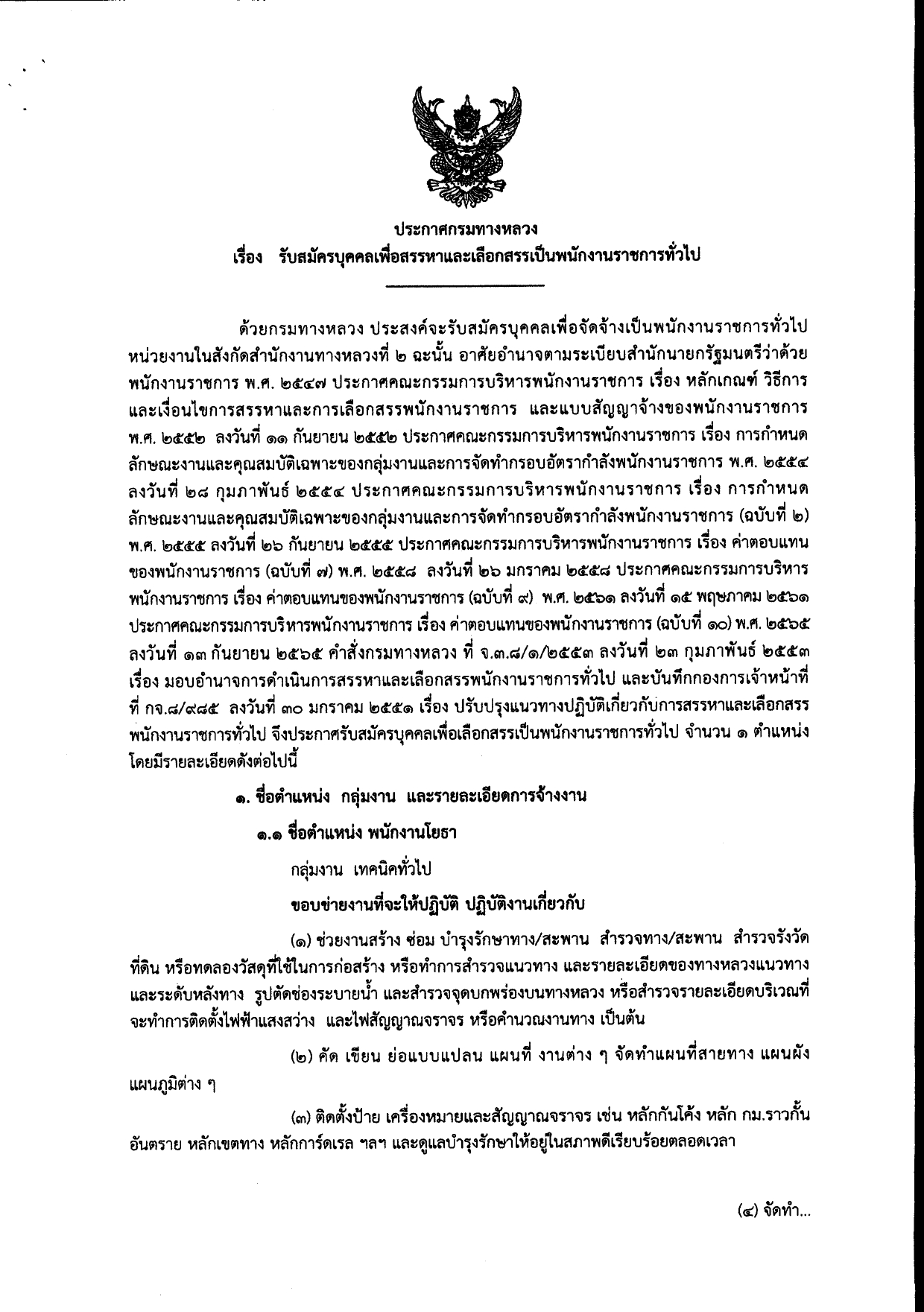 ประกาศกรมทางหลวง
เรื่อง รับสมัครบุคคลเพื่อสรรหาและเลือกสรรเป็นพนักงานราชการทั่วไป

ด้วยกรมทางหลวง ประสงค์จะรับสมัครบุคคลเพื่อจัดจ้างเป็นพนักงานราชการทั่วไป หน่วยงานในสังกัดสำนักงานทางหลวงที่ ๒ ฉะนั้น อาศัยอำนาจตามระเบียบสำนักนายกรัฐมนตรีว่าด้วยพนักงานราชการ พ.ศ. ๒๕๔๗ ประกาศคณะกรรมการบริหารพนักงานราชการ เรื่อง หลักเกณฑ์ วิธีการ และเงื่อนไขการสรรหาและการเลือกสรรพนักงานราชการ และแบบสัญญาจ้างของพนักงานราชการ พ.ศ. ๒๕๕๒ ลงวันที่ ๑๑ กันยายน ๒๕๕๒ ประกาศคณะกรรมการบริหารพนักงานราชการ เรื่อง การกำหนดลักษณะงานและคุณสมบัติเฉพาะของกลุ่มงานและการจัดทำกรอบอัตรากำลังพนักงานราชการ พ.ศ. ๒๕๕๔ ลงวันที่ ๒๘ กุมภาพันธ์ ๒๕๕๔ ประกาศคณะกรรมการบริหารพนักงานราชการ เรื่อง การกำหนดลักษณะงานและคุณสมบัติเฉพาะของกลุ่มงานและการจัดทำกรอบอัตรากำลังพนักงานราชการ (ฉบับที่ ๒) พ.ศ. ๒๕๕๕ ลงวันที่ ๒๖ กันยายน ๒๕๕๕ ประกาศคณะกรรมการบริหารพนักงานราชการ เรื่อง ค่าตอบแทนของพนักงานราชการ (ฉบับที่ ๗) พ.ศ. ๒๕๕๘ ลงวันที่ ๒๖ มกราคม ๒๕๕๘ ประกาศคณะกรรมการบริหารพนักงานราชการ เรื่อง ค่าตอบแทนของพนักงานราชการ (ฉบับที่ ๙) พ.ศ. ๒๕๖๑ ลงวันที่ ๑๕ พฤษภาคม ๒๕๖๑ ประกาศคณะกรรมการบริหารพนักงานราชการ เรื่อง ค่าตอบแทนของพนักงานราชการ (ฉบับที่ ๑๐) พ.ศ. ๒๕๖๕ ลงวันที่ ๑๓ กันยายน ๒๕๖๕ คำสั่งกรมทางหลวง ที่ จ.๓.๘/๑/๒๕๕๓ ลงวันที่ ๒๓ กุมภาพันธ์ ๒๕๕๓ เรื่อง มอบอำนาจการดำเนินการสรรหาและเลือกสรรพนักงานราชการทั่วไป และบันทึกกองการเจ้าหน้าที่ ที่ กจ.๘/๙๘๕ ลงวันที่ ๓๐ มกราคม ๒๕๕๑ เรื่อง ปรับปรุงแนวทางปฏิบัติเกี่ยวกับการสรรหาและเลือกสรรพนักงานราชการทั่วไป จึงประกาศรับสมัครบุคคลเพื่อเลือกสรรเป็นพนักงานราชการทั่วไป จำนวน ๑ ตำแหน่ง โดยมีรายละเอียดดังต่อไปนี้

๑. ชื่อตำแหน่ง กลุ่มงาน และรายละเอียดการจ้างงาน

๑.๑ ชื่อตำแหน่ง พนักงานโยธา

กลุ่มงาน เทคนิคทั่วไป

ขอบข่ายงานที่จะให้ปฏิบัติ ปฏิบัติงานเกี่ยวกับ

(๑) ช่วยงานสร้าง ซ่อม บำรุงรักษาทาง/สะพาน สำรวจทาง/สะพาน สำรวจรังวัดที่ดิน หรือทดลองวัสดุที่ใช้ในการก่อสร้าง หรือทำการสำรวจแนวทาง และรายละเอียดของทางหลวงแนวทาง และระดับหลังทาง รูปตัดช่องระบายน้ำ และสำรวจจุดบกพร่องบนทางหลวง หรือสำรวจรายละเอียดบริเวณที่จะทำการติดตั้งไฟฟ้าแสงสว่าง และไฟสัญญาณจราจร หรือคำนวณงานทาง เป็นต้น

(๒) คัด เขียน ย่อแบบแปลน แผนที่ งานต่าง ๆ จัดทำแผนที่สายทาง แผนผัง แผนภูมิต่าง ๆ

(๓) ติดตั้งป้าย เครื่องหมายและสัญญาณจราจร เช่น หลักกันโค้ง หลัก กม.ราวกั้นอันตราย หลักเขตทาง หลักการ์ดเรล ฯลฯ และดูแลบำรุงรักษาให้อยู่ในสภาพดีเรียบร้อยตลอดเวลา

(๔) จัดทำ...